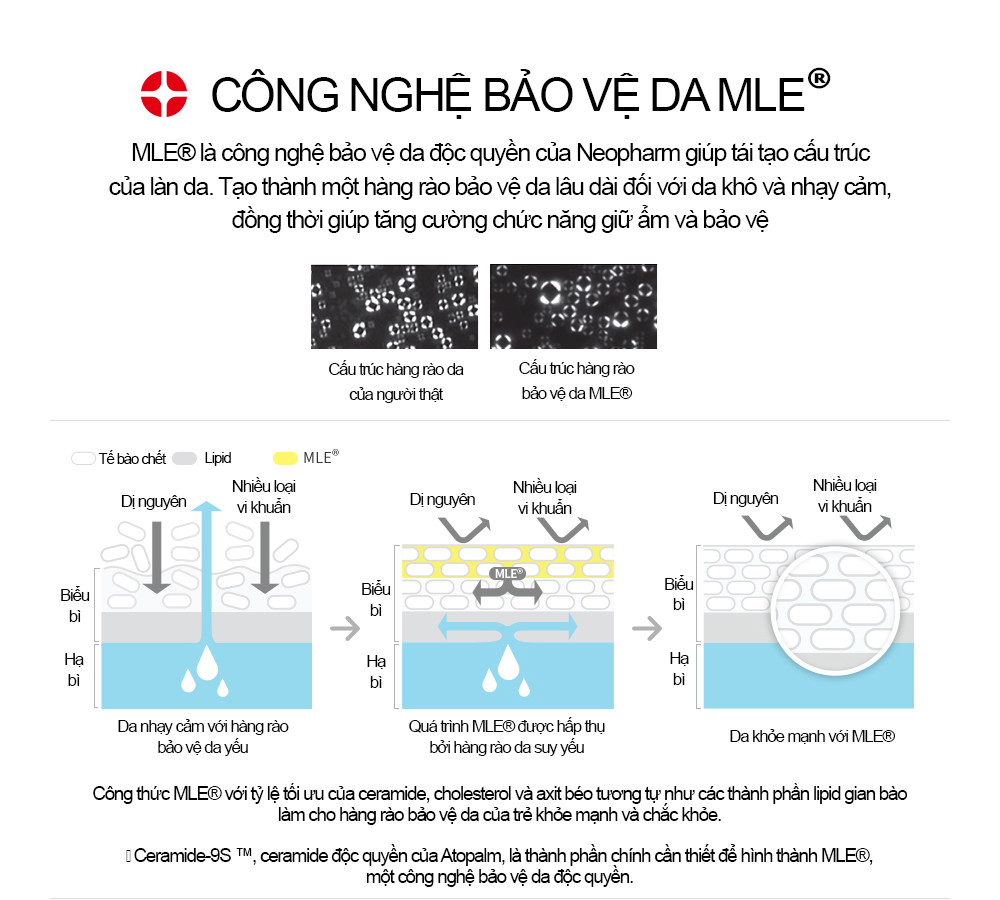 CÔNG NGHỆ BẢO VỆ DA MLE®

MLE® là công nghệ bảo vệ da độc quyền của Neopharm giúp tái tạo cấu trúc của làn da. Tạo thành một hàng rào bảo vệ da lâu dài đối với da khô và nhạy cảm, đồng thời giúp tăng cường chức năng giữ ẩm và bảo vệ

Cấu trúc hàng rào da của người thật

Cấu trúc hàng rào bảo vệ da MLE®

Tế bào chết Lipid MLE®

Dị nguyên Nhiều loại vi khuẩn

Biểu bì

Hạ bì

Da nhạy cảm với hàng rào bảo vệ da yếu

Dị nguyên Nhiều loại vi khuẩn

MLE®

Biểu bì

Hạ bì

Quá trình MLE® được hấp thụ bởi hàng rào da suy yếu

Dị nguyên Nhiều loại vi khuẩn

Biểu bì

Hạ bì

Da khỏe mạnh với MLE®

Công thức MLE® với tỷ lệ tối ưu của ceramide, cholesterol và axit béo tương tự như các thành phần lipid gian bào làm cho hàng rào bảo vệ da của trẻ khỏe mạnh và chắc khỏe.

Ceramide-9S ™, ceramide độc quyền của Atopalm, là thành phần chính cần thiết để hình thành MLE®, một công nghệ bảo vệ da độc quyền.